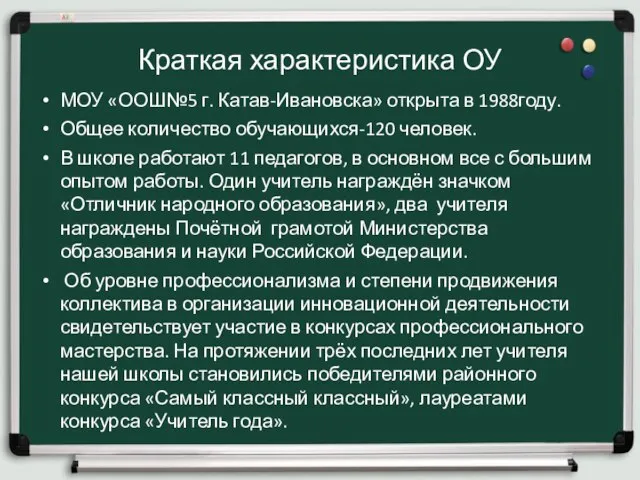 Краткая характеристика ОУ

• МОУ «ООШ№5 г. Катав-Ивановска» открыта в 1988году.

• Общее количество обучающихся-120 человек.

• В школе работают 11 педагогов, в основном все с большим опытом работы. Один учитель награждён значком «Отличник народного образования», два учителя награждены Почётной грамотой Министерства образования и науки Российской Федерации.

• Об уровне профессионализма и степени продвижения коллектива в организации инновационной деятельности свидетельствует участие в конкурсах профессионального мастерства. На протяжении трёх последних лет учителя нашей школы становились победителями районного конкурса «Самый классный классный», лауреатами конкурса «Учитель года».